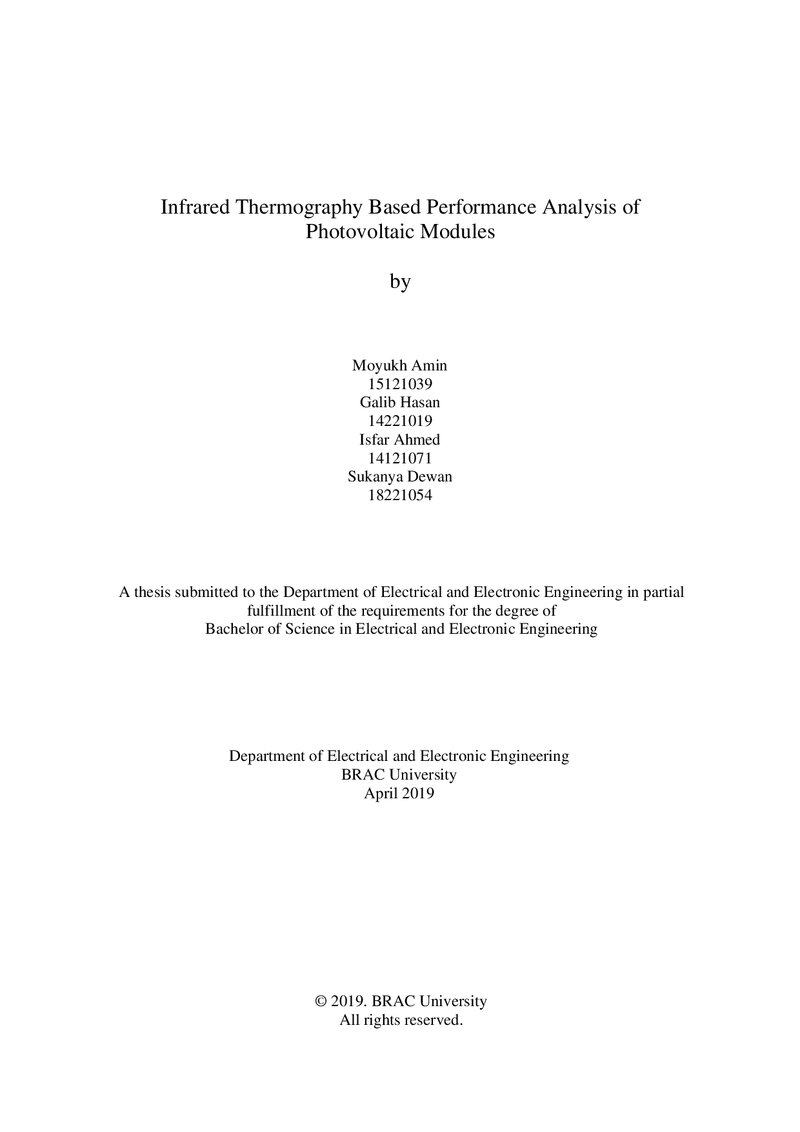 Infrared Thermography Based Performance Analysis of Photovoltaic Modules

by

Moyukh Amin
15121039
Galib Hasan
14221019
Isfar Ahmed
14121071
Sukanya Dewan
18221054

A thesis submitted to the Department of Electrical and Electronic Engineering in partial fulfillment of the requirements for the degree of Bachelor of Science in Electrical and Electronic Engineering

Department of Electrical and Electronic Engineering
BRAC University
April 2019

© 2019. BRAC University
All rights reserved.